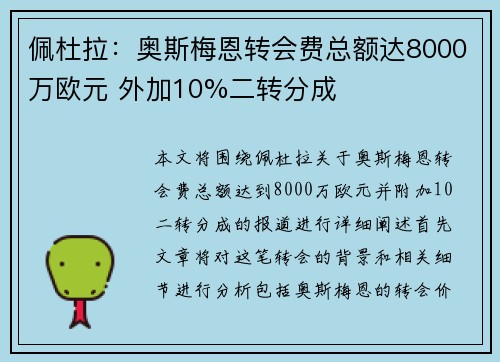 佩杜拉：奥斯梅恩转会费总额达8000万欧元 外加10%二转分成

本文将围绕佩杜拉关于奥斯梅恩转会费总额达到8000万欧元并附加10二转分成的报道进行详细阐述首先文章将对这笔转会的背景和相关细节进行分析包括奥斯梅恩的转会价